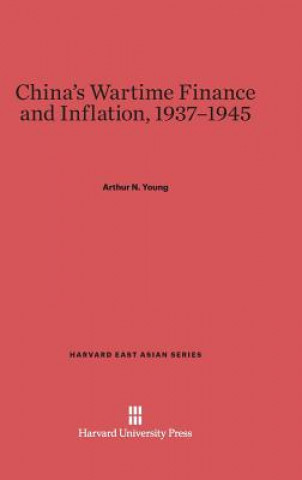 China's Wartime Finance and Inflation, 1937–1945

Arthur N. Young

HARVARD EAST ASIAN SERIES

Harvard University Press